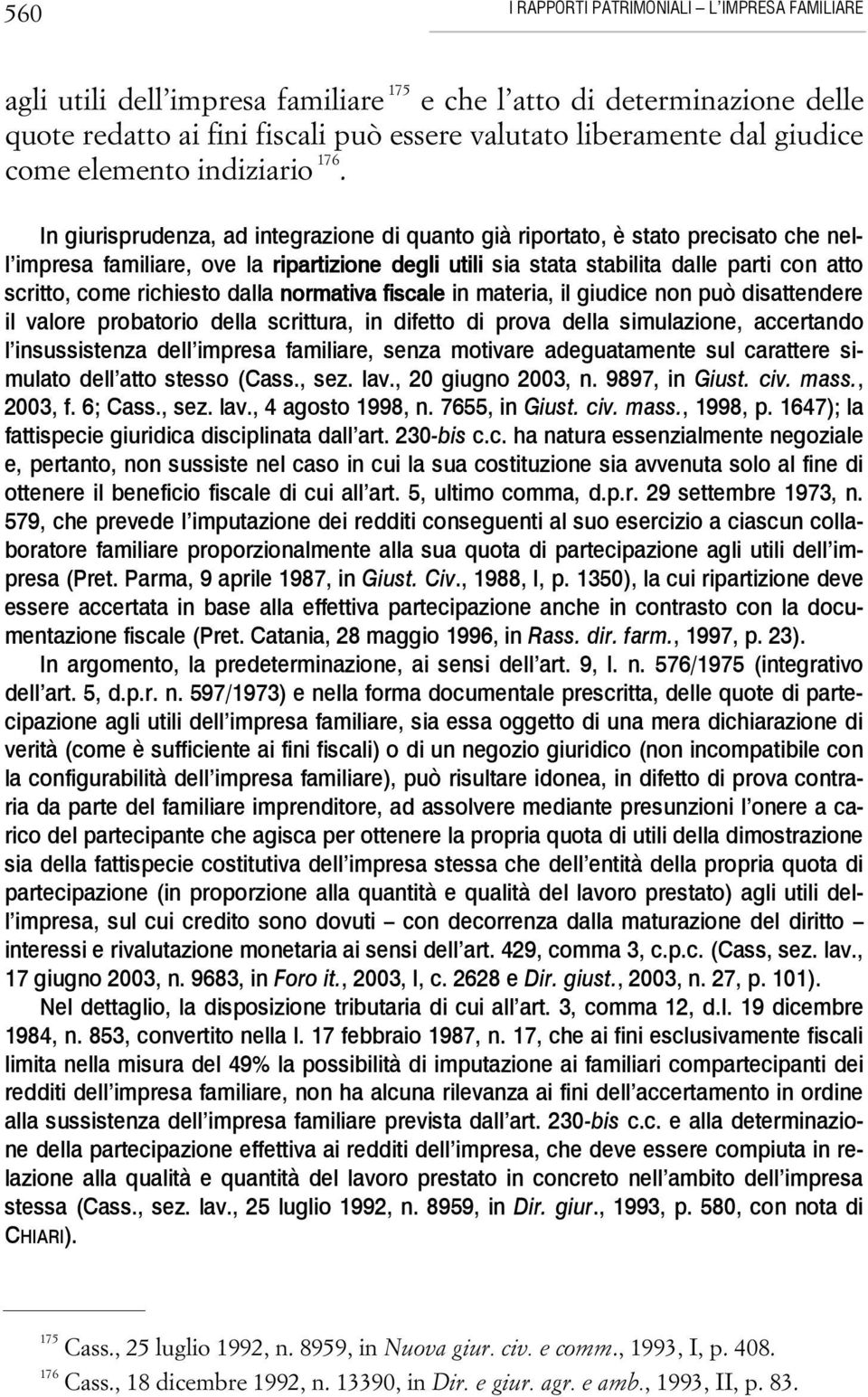 560

I RAPPORTI PATRIMONIALI – L'IMPRESA FAMILIARE

agli utili dell'impresa familiare $^{175}$ e che l'atto di determinazione delle quote redatto ai fini fiscali può essere valutato liberamente dal giudice come elemento indiziario $^{176}$.

In giurisprudenza, ad integrazione di quanto già riportato, è stato precisato che nell'impresa familiare, ove la ripartizione degli utili sia stata stabilita dalle parti con atto scritto, come richiesto dalla normativa fiscale in materia, il giudice non può disattendere il valore probatorio della scrittura, in difetto di prova della simulazione, accertando l'insussistenza dell'impresa familiare, senza motivare adeguatamente sul carattere simulato dell'atto stesso (Cass., sez. lav., 20 giugno 2003, n. 9897, in Giust. civ. mass., 2003, f. 6; Cass., sez. lav., 4 agosto 1998, n. 7655, in Giust. civ. mass., 1998, p. 1647); la fattispecie giuridica disciplinata dall'art. 230-bis c.c. ha natura essenzialmente negoziale e, pertanto, non sussiste nel caso in cui la sua costituzione sia avvenuta solo al fine di ottenere il beneficio fiscale di cui all'art. 5, ultimo comma, d.p.r. 29 settembre 1973, n. 579, che prevede l'imputazione dei redditi conseguenti al suo esercizio a ciascun collaboratore familiare proporzionalmente alla sua quota di partecipazione agli utili dell'impresa (Pret. Parma, 9 aprile 1987, in Giust. Civ., 1988, I, p. 1350), la cui ripartizione deve essere accertata in base alla effettiva partecipazione anche in contrasto con la documentazione fiscale (Pret. Catania, 28 maggio 1996, in Rass. dir. farm., 1997, p. 23).

In argomento, la predeterminazione, ai sensi dell'art. 9, l. n. 576/1975 (integrativo dell'art. 5, d.p.r. n. 597/1973) e nella forma documentale prescritta, delle quote di partecipazione agli utili dell'impresa familiare, sia essa oggetto di una mera dichiarazione di verità (come è sufficiente ai fini fiscali) o di un negozio giuridico (non incompatibile con la configurabilità dell'impresa familiare), può risultare idonea, in difetto di prova contraria da parte del familiare imprenditore, ad assolvere mediante presunzioni l'onere a carico del partecipante che agisca per ottenere la propria quota di utili della dimostrazione sia della fattispecie costitutiva dell'impresa stessa che dell'entità della propria quota di partecipazione (in proporzione alla quantità e qualità del lavoro prestato) agli utili dell'impresa, sul cui credito sono dovuti – con decorrenza dalla maturazione del diritto – interessi e rivalutazione monetaria ai sensi dell'art. 429, comma 3, c.p.c. (Cass, sez. lav., 17 giugno 2003, n. 9683, in Foro it., 2003, I, c. 2628 e Dir. giust., 2003, n. 27, p. 101).

Nel dettaglio, la disposizione tributaria di cui all'art. 3, comma 12, d.l. 19 dicembre 1984, n. 853, convertito nella l. 17 febbraio 1987, n. 17, che ai fini esclusivamente fiscali limita nella misura del 49% la possibilità di imputazione ai familiari compartecipanti dei redditi dell'impresa familiare, non ha alcuna rilevanza ai fini dell'accertamento in ordine alla sussistenza dell'impresa familiare prevista dall'art. 230-bis c.c. e alla determinazione della partecipazione effettiva ai redditi dell'impresa, che deve essere compiuta in relazione alla qualità e quantità del lavoro prestato in concreto nell'ambito dell'impresa stessa (Cass., sez. lav., 25 luglio 1992, n. 8959, in Dir. giur., 1993, p. 580, con nota di CHIARI).

$^{175}$ Cass., 25 luglio 1992, n. 8959, in Nuova giur. civ. e comm., 1993, I, p. 408.
$^{176}$ Cass., 18 dicembre 1992, n. 13390, in Dir. e giur. agr. e amb., 1993, II, p. 83.